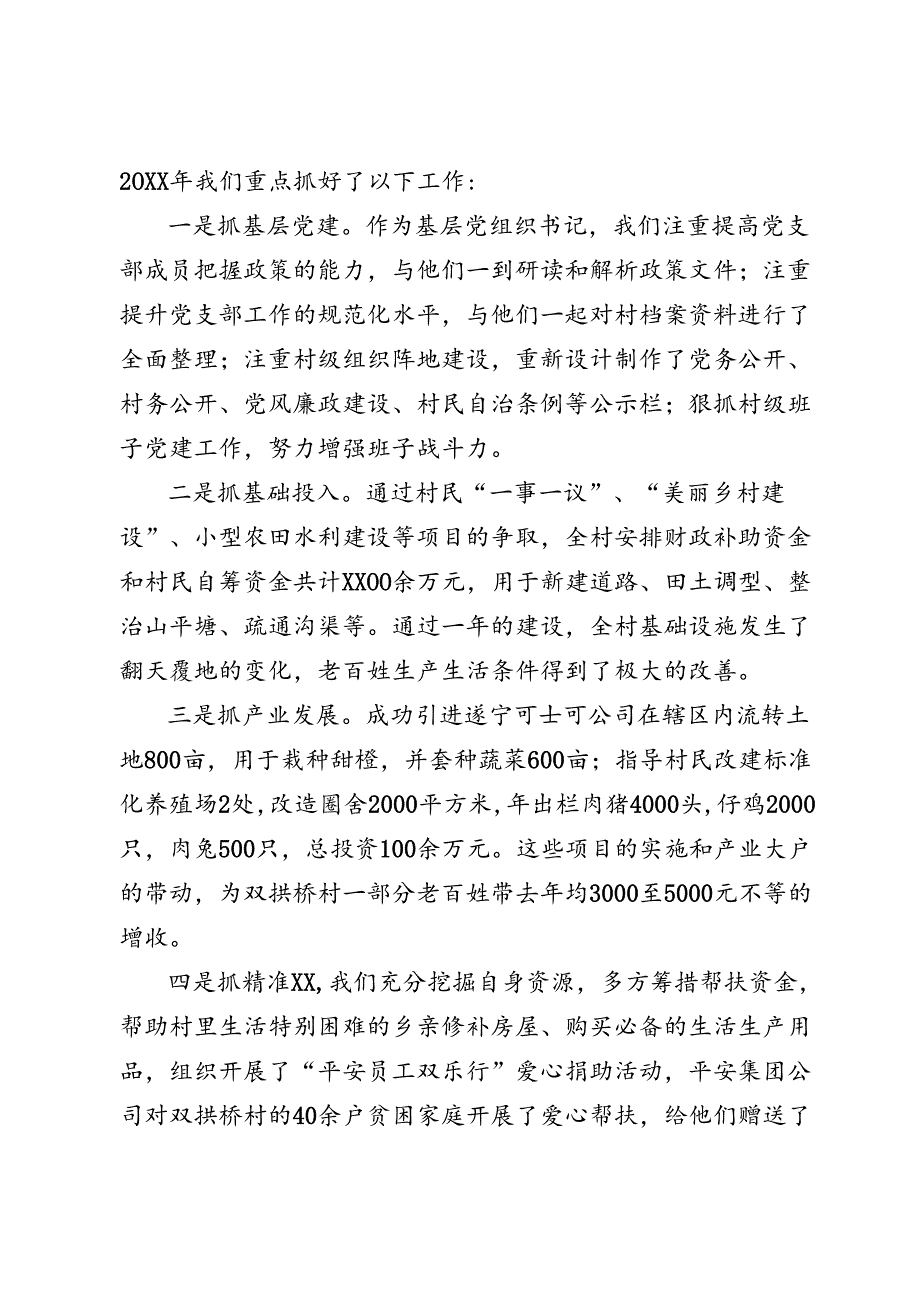 20XX年我们重点抓好了以下工作：

一是抓基层党建。作为基层党组织书记，我们注重提高党支部成员把握政策的能力，与他们一到研读和解析政策文件；注重提升党支部工作的规范化水平，与他们一起对村档案资料进行了全面整理；注重村级组织阵地建设，重新设计制作了党务公开、村务公开、党风廉政建设、村民自治条例等公示栏；狠抓村级班子党建工作，努力增强班子战斗力。

二是抓基础投入。通过村民“一事一议”、“美丽乡村建设”、小型农田水利建设等项目的争取，全村安排财政补助资金和村民自筹资金共计XX00余万元，用于新建道路、田土调型、整治山平塘、疏通沟渠等。通过一年的建设，全村基础设施发生了翻天覆地的变化，老百姓生产生活条件得到了极大的改善。

三是抓产业发展。成功引进遂宁可士可公司在辖区内流转土地800亩，用于栽种甜橙，并套种蔬菜600亩；指导村民改建标准化养殖场2处，改造圈舍2000平方米，年出栏肉猪4000头，仔鸡2000只，肉兔500只，总投资100余万元。这些项目的实施和产业大户的带动，为双拱桥村一部分老百姓带去年均3000至5000元不等的增收。

四是抓精准XX，我们充分挖掘自身资源，多方筹措帮扶资金，帮助村里生活特别困难的乡亲修补房屋、购买必备的生活生产用品，组织开展了“平安员工双乐行”爱心捐助活动，平安集团公司对双拱桥村的40余户贫困家庭开展了爱心帮扶，给他们赠送了